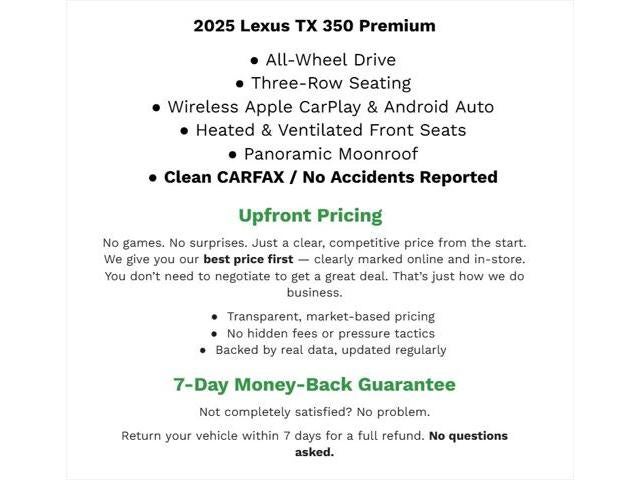 2025 Lexus TX 350 Premium

● All-Wheel Drive
● Three-Row Seating
● Wireless Apple CarPlay & Android Auto
● Heated & Ventilated Front Seats
● Panoramic Moonroof
● Clean CARFAX / No Accidents Reported

Upfront Pricing

No games. No surprises. Just a clear, competitive price from the start. We give you our best price first — clearly marked online and in-store. You don't need to negotiate to get a great deal. That's just how we do business.

● Transparent, market-based pricing
● No hidden fees or pressure tactics
● Backed by real data, updated regularly

7-Day Money-Back Guarantee

Not completely satisfied? No problem.

Return your vehicle within 7 days for a full refund. No questions asked.